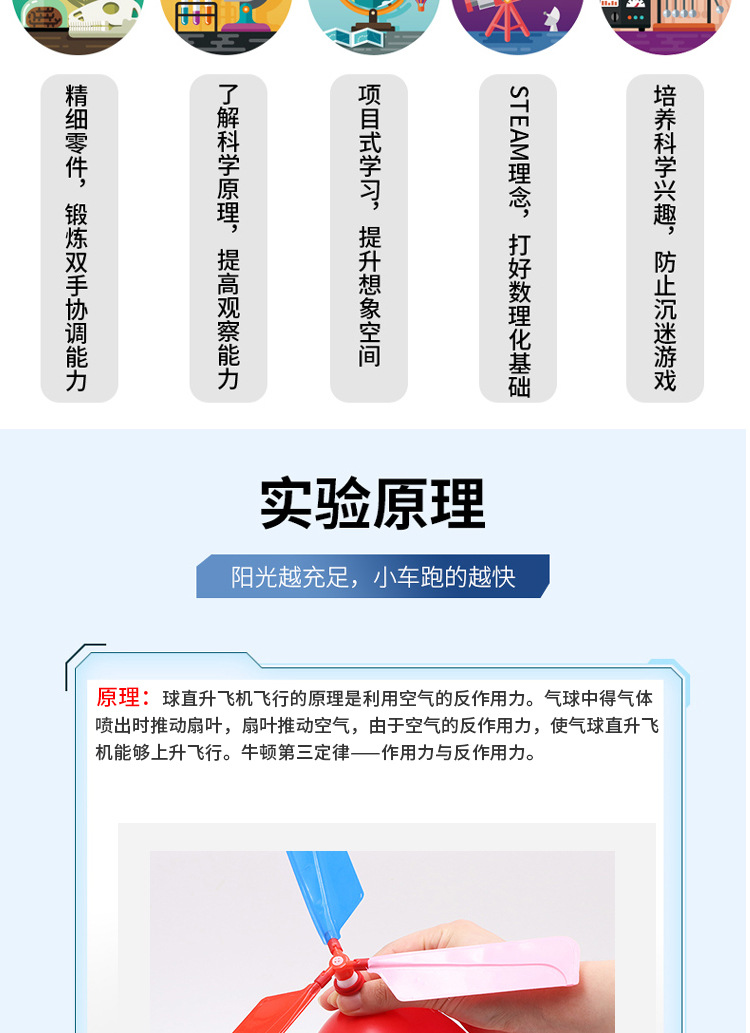 精细零件，锻炼双手协调能力

了解科学原理，提高观察能力

项目式学习，提升想象空间

STEAM理念，打好数理化基础

培养科学兴趣，防止沉迷游戏

实验原理

阳光越充足，小车跑的越快

原理：球直升飞机飞行的原理是利用空气的反作用力。气球中得气体喷出时推动扇叶，扇叶推动空气，由于空气的反作用力，使气球直升飞机能够上升飞行。牛顿第三定律——作用力与反作用力。